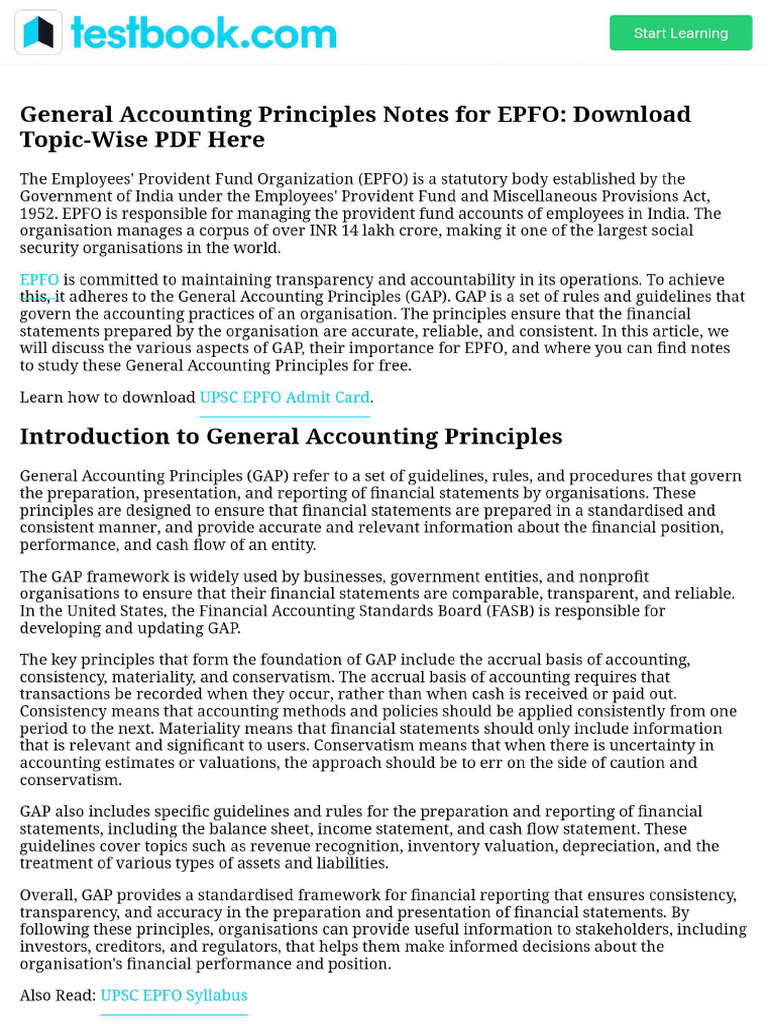 testbook.com

Start Learning

General Accounting Principles Notes for EPFO: Download Topic-Wise PDF Here

The Employees' Provident Fund Organization (EPFO) is a statutory body established by the Government of India under the Employees' Provident Fund and Miscellaneous Provisions Act, 1952. EPFO is responsible for managing the provident fund accounts of employees in India. The organisation manages a corpus of over INR 14 lakh crore, making it one of the largest social security organisations in the world.

EPFO is committed to maintaining transparency and accountability in its operations. To achieve this, it adheres to the General Accounting Principles (GAP). GAP is a set of rules and guidelines that govern the accounting practices of an organisation. The principles ensure that the financial statements prepared by the organisation are accurate, reliable, and consistent. In this article, we will discuss the various aspects of GAP, their importance for EPFO, and where you can find notes to study these General Accounting Principles for free.

Learn how to download UPSC EPFO Admit Card.

Introduction to General Accounting Principles

General Accounting Principles (GAP) refer to a set of guidelines, rules, and procedures that govern the preparation, presentation, and reporting of financial statements by organisations. These principles are designed to ensure that financial statements are prepared in a standardised and consistent manner, and provide accurate and relevant information about the financial position, performance, and cash flow of an entity.

The GAP framework is widely used by businesses, government entities, and nonprofit organisations to ensure that their financial statements are comparable, transparent, and reliable. In the United States, the Financial Accounting Standards Board (FASB) is responsible for developing and updating GAP.

The key principles that form the foundation of GAP include the accrual basis of accounting, consistency, materiality, and conservatism. The accrual basis of accounting requires that transactions be recorded when they occur, rather than when cash is received or paid out. Consistency means that accounting methods and policies should be applied consistently from one period to the next. Materiality means that financial statements should only include information that is relevant and significant to users. Conservatism means that when there is uncertainty in accounting estimates or valuations, the approach should be to err on the side of caution and conservatism.

GAP also includes specific guidelines and rules for the preparation and reporting of financial statements, including the balance sheet, income statement, and cash flow statement. These guidelines cover topics such as revenue recognition, inventory valuation, depreciation, and the treatment of various types of assets and liabilities.

Overall, GAP provides a standardised framework for financial reporting that ensures consistency, transparency, and accuracy in the preparation and presentation of financial statements. By following these principles, organisations can provide useful information to stakeholders, including investors, creditors, and regulators, that helps them make informed decisions about the organisation's financial performance and position.

Also Read: UPSC EPFO Syllabus